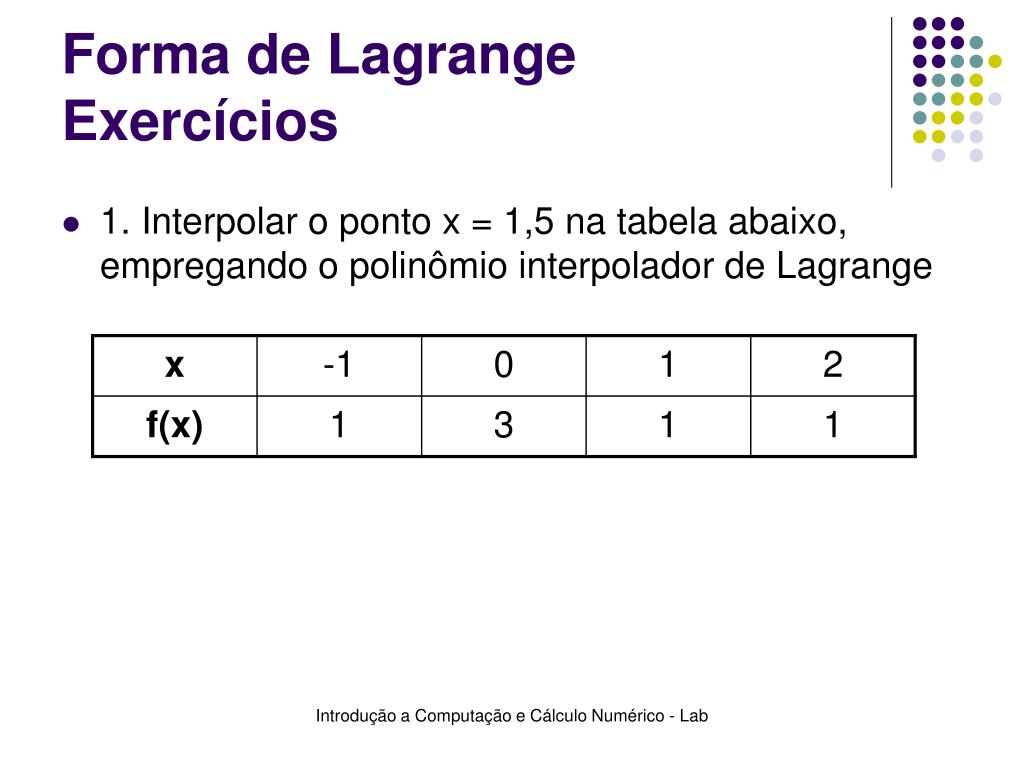 Forma de Lagrange
Exercícios

1. Interpolar o ponto x = 1,5 na tabela abaixo, empregando o polinômio interpolador de Lagrange

| x | -1 | 0 | 1 | 2 |
|---|---|---|---|---|
| f(x) | 1 | 3 | 1 | 1 |

Introdução a Computação e Cálculo Numérico - Lab